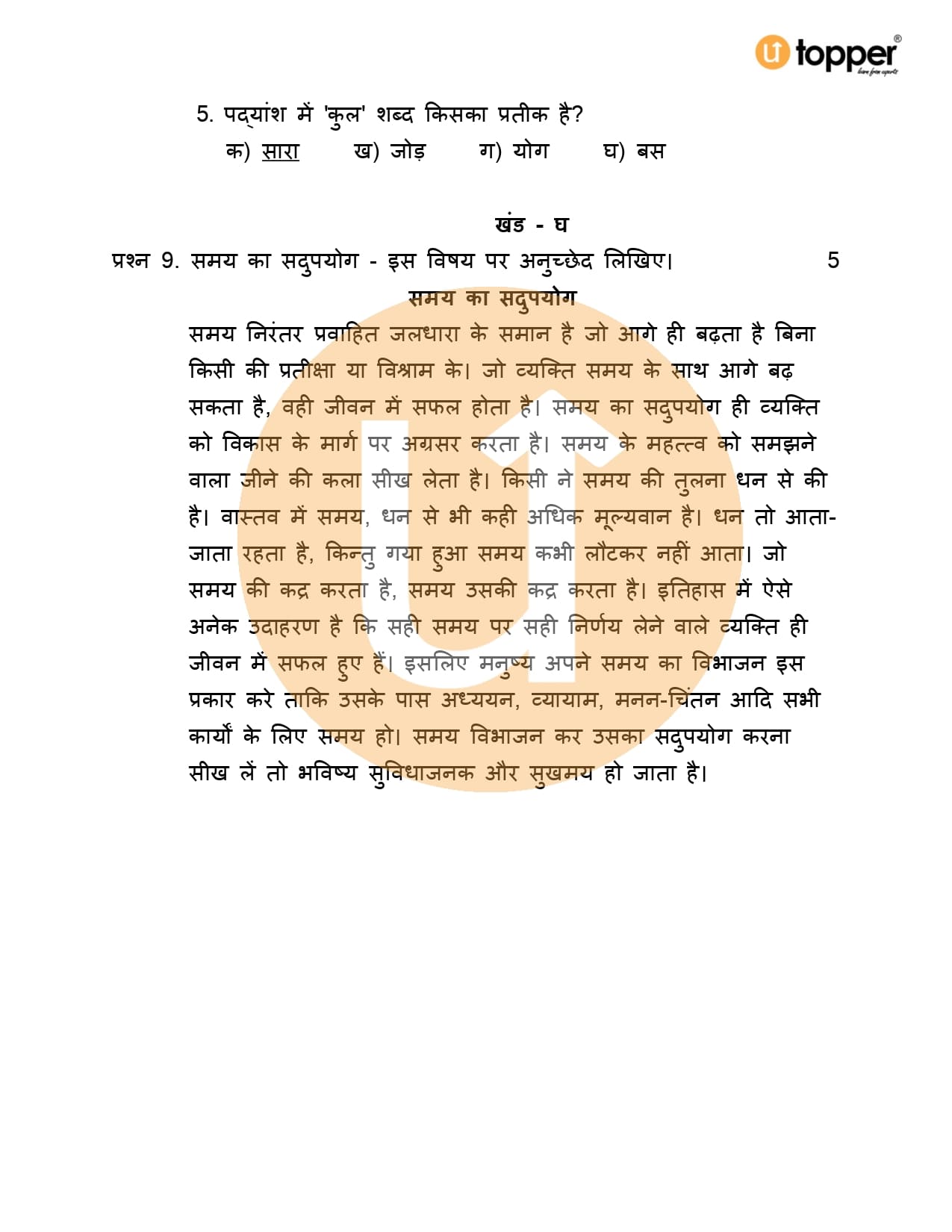 topper

5. पद्यांश में 'कुल' शब्द किसका प्रतीक है?

क) सारा ख) जोड़ ग) योग घ) बस

खंड - घ

प्रश्न 9. समय का सदुपयोग - इस विषय पर अनुच्छेद लिखिए। 5

समय का सदुपयोग

समय निरंतर प्रवाहित जलधारा के समान है जो आगे ही बढ़ता है बिना किसी की प्रतीक्षा या विश्राम के। जो व्यक्ति समय के साथ आगे बढ़ सकता है, वही जीवन में सफल होता है। समय का सदुपयोग ही व्यक्ति को विकास के मार्ग पर अग्रसर करता है। समय के महत्त्व को समझने वाला जीने की कला सीख लेता है। किसी ने समय की तुलना धन से की है। वास्तव में समय, धन से भी कही अधिक मूल्यवान है। धन तो आता-जाता रहता है, किन्तु गया हुआ समय कभी लौटकर नहीं आता। जो समय की कद्र करता है, समय उसकी कद्र करता है। इतिहास में ऐसे अनेक उदाहरण है कि सही समय पर सही निर्णय लेने वाले व्यक्ति ही जीवन में सफल हुए हैं। इसलिए मनुष्य अपने समय का विभाजन इस प्रकार करे ताकि उसके पास अध्ययन, व्यायाम, मनन-चिंतन आदि सभी कार्यों के लिए समय हो। समय विभाजन कर उसका सदुपयोग करना सीख लें तो भविष्य सुविधाजनक और सुखमय हो जाता है।